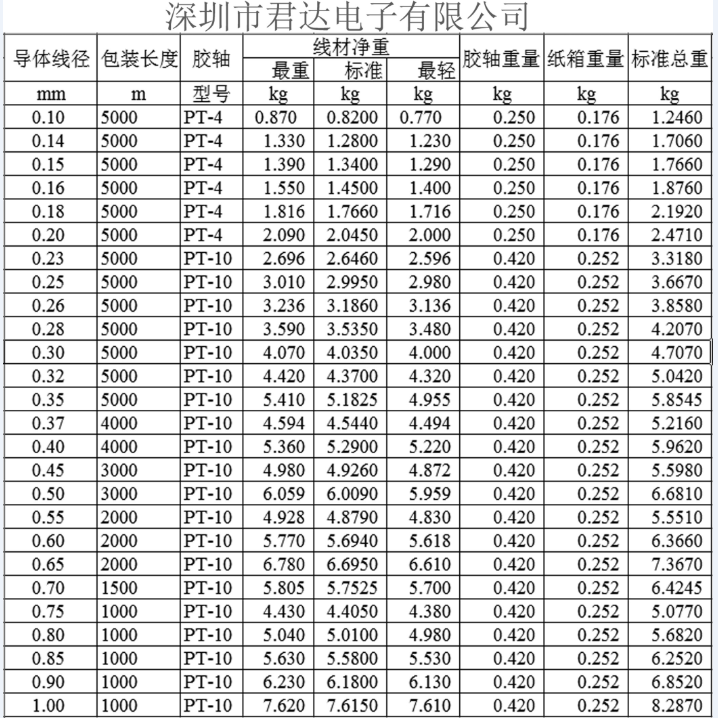 深圳市君达电子有限公司

| 导体线径 | 包装长度 | 胶轴 | 线材净重 最重 | 线材净重 标准 | 线材净重 最轻 | 胶轴重量 | 纸箱重量 | 标准总重 |
|---|---|---|---|---|---|---|---|---|
| mm | m | 型号 | kg | kg | kg | kg | kg | kg |
| 0.10 | 5000 | PT-4 | 0.870 | 0.8200 | 0.770 | 0.250 | 0.176 | 1.2460 |
| 0.14 | 5000 | PT-4 | 1.330 | 1.2800 | 1.230 | 0.250 | 0.176 | 1.7060 |
| 0.15 | 5000 | PT-4 | 1.390 | 1.3400 | 1.290 | 0.250 | 0.176 | 1.7660 |
| 0.16 | 5000 | PT-4 | 1.550 | 1.4500 | 1.400 | 0.250 | 0.176 | 1.8760 |
| 0.18 | 5000 | PT-4 | 1.816 | 1.7660 | 1.716 | 0.250 | 0.176 | 2.1920 |
| 0.20 | 5000 | PT-4 | 2.090 | 2.0450 | 2.000 | 0.250 | 0.176 | 2.4710 |
| 0.23 | 5000 | PT-10 | 2.696 | 2.6460 | 2.596 | 0.420 | 0.252 | 3.3180 |
| 0.25 | 5000 | PT-10 | 3.010 | 2.9950 | 2.980 | 0.420 | 0.252 | 3.6670 |
| 0.26 | 5000 | PT-10 | 3.236 | 3.1860 | 3.136 | 0.420 | 0.252 | 3.8580 |
| 0.28 | 5000 | PT-10 | 3.590 | 3.5350 | 3.480 | 0.420 | 0.252 | 4.2070 |
| 0.30 | 5000 | PT-10 | 4.070 | 4.0350 | 4.000 | 0.420 | 0.252 | 4.7070 |
| 0.32 | 5000 | PT-10 | 4.420 | 4.3700 | 4.320 | 0.420 | 0.252 | 5.0420 |
| 0.35 | 5000 | PT-10 | 5.410 | 5.1825 | 4.955 | 0.420 | 0.252 | 5.8545 |
| 0.37 | 4000 | PT-10 | 4.594 | 4.5440 | 4.494 | 0.420 | 0.252 | 5.2160 |
| 0.40 | 4000 | PT-10 | 5.360 | 5.2900 | 5.220 | 0.420 | 0.252 | 5.9620 |
| 0.45 | 3000 | PT-10 | 4.980 | 4.9260 | 4.872 | 0.420 | 0.252 | 5.5980 |
| 0.50 | 3000 | PT-10 | 6.059 | 6.0090 | 5.959 | 0.420 | 0.252 | 6.6810 |
| 0.55 | 2000 | PT-10 | 4.928 | 4.8790 | 4.830 | 0.420 | 0.252 | 5.5510 |
| 0.60 | 2000 | PT-10 | 5.770 | 5.6940 | 5.618 | 0.420 | 0.252 | 6.3660 |
| 0.65 | 2000 | PT-10 | 6.780 | 6.6950 | 6.610 | 0.420 | 0.252 | 7.3670 |
| 0.70 | 1500 | PT-10 | 5.805 | 5.7525 | 5.700 | 0.420 | 0.252 | 6.4245 |
| 0.75 | 1000 | PT-10 | 4.430 | 4.4050 | 4.380 | 0.420 | 0.252 | 5.0770 |
| 0.80 | 1000 | PT-10 | 5.040 | 5.0100 | 4.980 | 0.420 | 0.252 | 5.6820 |
| 0.85 | 1000 | PT-10 | 5.630 | 5.5800 | 5.530 | 0.420 | 0.252 | 6.2520 |
| 0.90 | 1000 | PT-10 | 6.230 | 6.1800 | 6.130 | 0.420 | 0.252 | 6.8520 |
| 1.00 | 1000 | PT-10 | 7.620 | 7.6150 | 7.610 | 0.420 | 0.252 | 8.2870 |